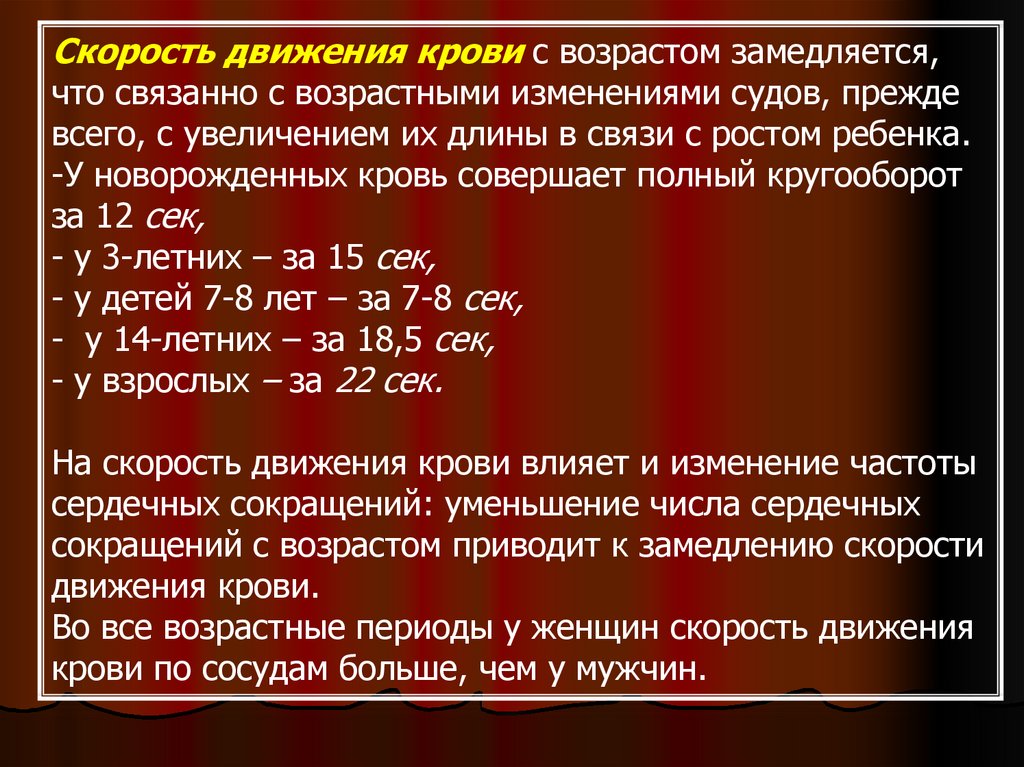 Скорость движения крови с возрастом замедляется, что связанно с возрастными изменениями судов, прежде всего, с увеличением их длины в связи с ростом ребенка.
-У новорожденных кровь совершает полный кругооборот за 12 сек,
- у 3-летних – за 15 сек,
- у детей 7-8 лет – за 7-8 сек,
- у 14-летних – за 18,5 сек,
- у взрослых – за 22 сек.

На скорость движения крови влияет и изменение частоты сердечных сокращений: уменьшение числа сердечных сокращений с возрастом приводит к замедлению скорости движения крови.
Во все возрастные периоды у женщин скорость движения крови по сосудам больше, чем у мужчин.